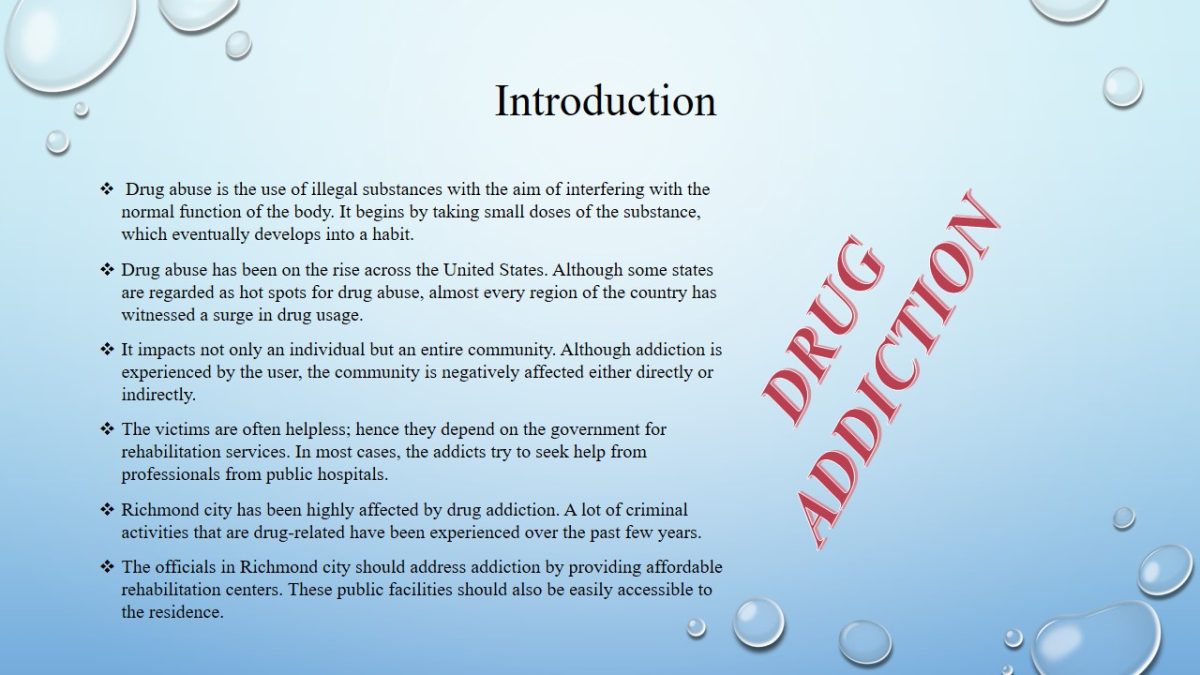 Introduction

❖ Drug abuse is the use of illegal substances with the aim of interfering with the normal function of the body. It begins by taking small doses of the substance, which eventually develops into a habit.

❖ Drug abuse has been on the rise across the United States. Although some states are regarded as hot spots for drug abuse, almost every region of the country has witnessed a surge in drug usage.

❖ It impacts not only an individual but an entire community. Although addiction is experienced by the user, the community is negatively affected either directly or indirectly.

❖ The victims are often helpless; hence they depend on the government for rehabilitation services. In most cases, the addicts try to seek help from professionals from public hospitals.

❖ Richmond city has been highly affected by drug addiction. A lot of criminal activities that are drug-related have been experienced over the past few years.

❖ The officials in Richmond city should address addiction by providing affordable rehabilitation centers. These public facilities should also be easily accessible to the residence.

DRUG
ADDICTION